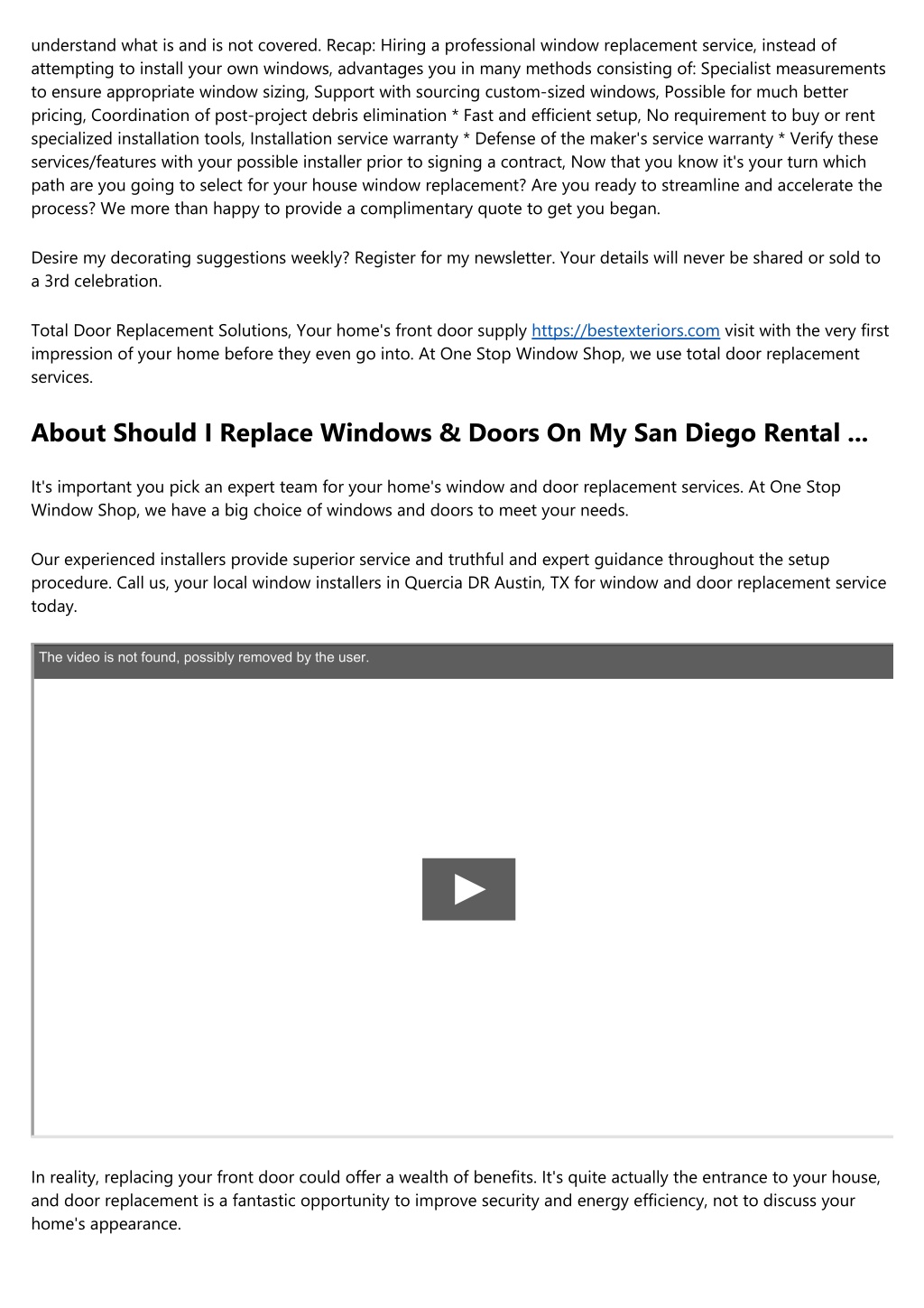 understand what is and is not covered. Recap: Hiring a professional window replacement service, instead of attempting to install your own windows, advantages you in many methods consisting of: Specialist measurements to ensure appropriate window sizing, Support with sourcing custom-sized windows, Possible for much better pricing, Coordination of post-project debris elimination * Fast and efficient setup, No requirement to buy or rent specialized installation tools, Installation service warranty * Defense of the maker's service warranty * Verify these services/features with your possible installer prior to signing a contract, Now that you know it's your turn which path are you going to select for your house window replacement? Are you ready to streamline and accelerate the process? We more than happy to provide a complimentary quote to get you began.

Desire my decorating suggestions weekly? Register for my newsletter. Your details will never be shared or sold to a 3rd celebration.

Total Door Replacement Solutions, Your home's front door supply https://bestexteriors.com visit with the very first impression of your home before they even go into. At One Stop Window Shop, we use total door replacement services.

About Should I Replace Windows & Doors On My San Diego Rental ...

It's important you pick an expert team for your home's window and door replacement services. At One Stop Window Shop, we have a big choice of windows and doors to meet your needs.

Our experienced installers provide superior service and truthful and expert guidance throughout the setup procedure. Call us, your local window installers in Quercia DR Austin, TX for window and door replacement service today.

The video is not found, possibly removed by the user.

In reality, replacing your front door could offer a wealth of benefits. It's quite actually the entrance to your house, and door replacement is a fantastic opportunity to improve security and energy efficiency, not to discuss your home's appearance.